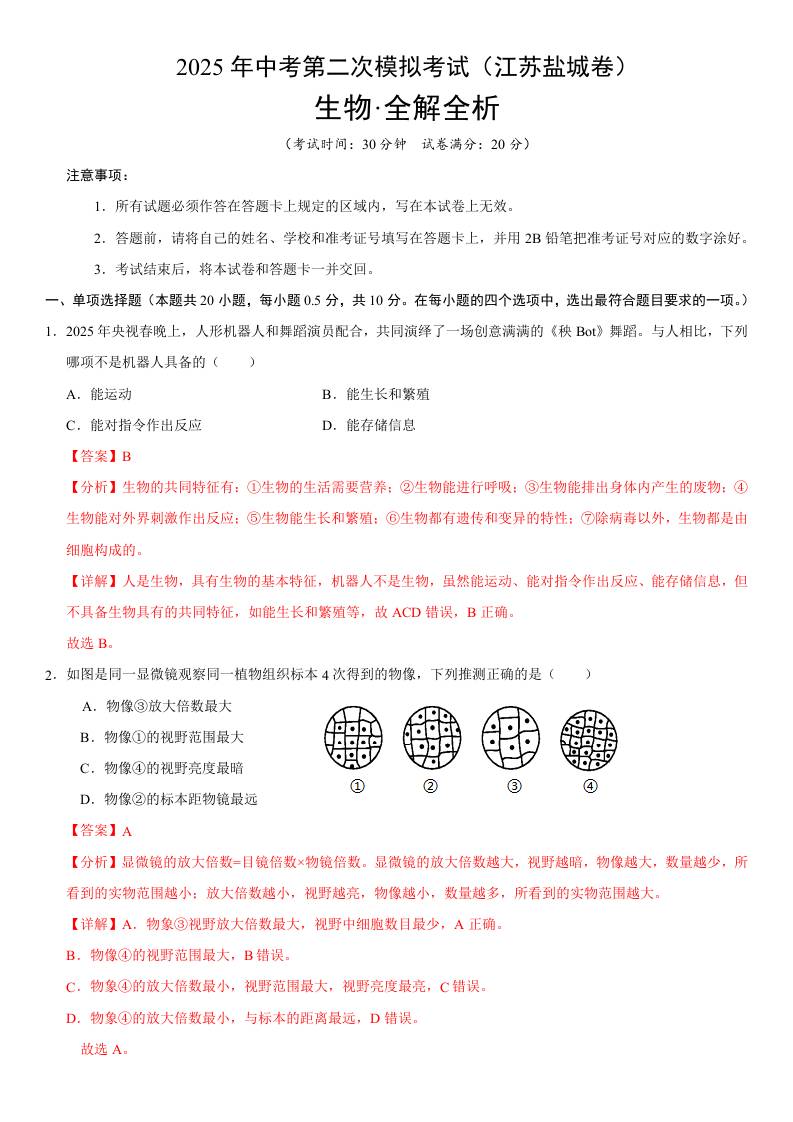 2025 年中考第二次模拟考试（江苏盐城卷）

生物·全解全析

（考试时间：30 分钟　试卷满分：20 分）

注意事项：

1．所有试题必须作答在答题卡上规定的区域内，写在本试卷上无效。

2．答题前，请将自己的姓名、学校和准考证号填写在答题卡上，并用 2B 铅笔把准考证号对应的数字涂好。

3．考试结束后，将本试卷和答题卡一并交回。

一、单项选择题（本题共 20 小题，每小题 0.5 分，共 10 分。在每小题的四个选项中，选出最符合题目要求的一项。）

1．2025 年央视春晚上，人形机器人和舞蹈演员配合，共同演绎了一场创意满满的《秧 Bot》舞蹈。与人相比，下列哪项不是机器人具备的（　　）

A．能运动　　B．能生长和繁殖

C．能对指令作出反应　　D．能存储信息

【答案】B

【分析】生物的共同特征有：①生物的生活需要营养；②生物能进行呼吸；③生物能排出身体内产生的废物；④生物能对外界刺激作出反应；⑤生物能生长和繁殖；⑥生物都有遗传和变异的特性；⑦除病毒以外，生物都是由细胞构成的。

【详解】人是生物，具有生物的基本特征，机器人不是生物，虽然能运动、能对指令作出反应、能存储信息，但不具备生物具有的共同特征，如能生长和繁殖等，故 ACD 错误，B 正确。

故选 B。

2．如图是同一显微镜观察同一植物组织标本 4 次得到的物像，下列推测正确的是（　　）

A．物像③放大倍数最大

B．物像①的视野范围最大

C．物像④的视野亮度最暗

D．物像②的标本距物镜最远

① ② ③ ④

【答案】A

【分析】显微镜的放大倍数=目镜倍数×物镜倍数。显微镜的放大倍数越大，视野越暗，物像越大，数量越少，所看到的实物范围越小；放大倍数越小，视野越亮，物像越小，数量越多，所看到的实物范围越大。

【详解】A．物象③视野放大倍数最大，视野中细胞数目最少，A 正确。

B．物像④的视野范围最大，B 错误。

C．物象④的放大倍数最小，视野范围最大，视野亮度最亮，C 错误。

D．物象④的放大倍数最小，与标本的距离最远，D 错误。

故选 A。